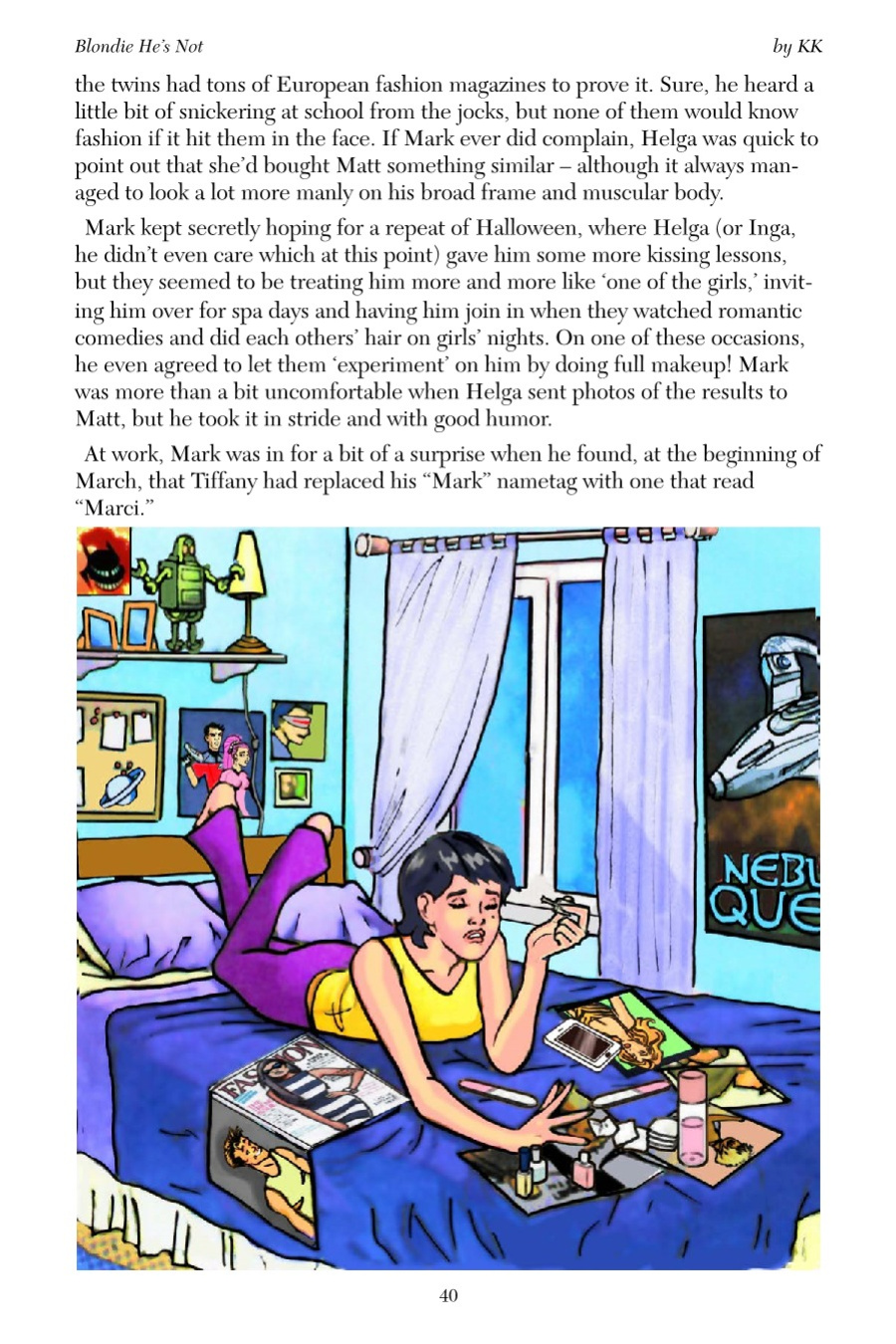 Blondie He's Not

by KK

the twins had tons of European fashion magazines to prove it. Sure, he heard a little bit of snickering at school from the jocks, but none of them would know fashion if it hit them in the face. If Mark ever did complain, Helga was quick to point out that she'd bought Matt something similar – although it always managed to look a lot more manly on his broad frame and muscular body.

Mark kept secretly hoping for a repeat of Halloween, where Helga (or Inga, he didn't even care which at this point) gave him some more kissing lessons, but they seemed to be treating him more and more like 'one of the girls,' inviting him over for spa days and having him join in when they watched romantic comedies and did each others' hair on girls' nights. On one of these occasions, he even agreed to let them 'experiment' on him by doing full makeup! Mark was more than a bit uncomfortable when Helga sent photos of the results to Matt, but he took it in stride and with good humor.

At work, Mark was in for a bit of a surprise when he found, at the beginning of March, that Tiffany had replaced his "Mark" nametag with one that read "Marci."

NEBU
QUE

FASHION

40